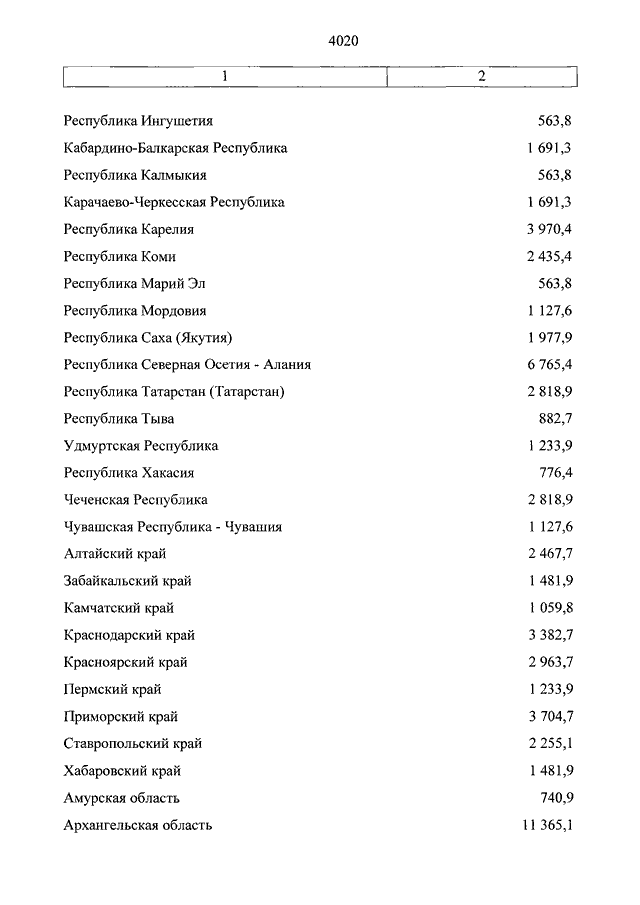 4020

| 1 | 2 |
|---|---|
| Республика Ингушетия | 563,8 |
| Кабардино-Балкарская Республика | 1 691,3 |
| Республика Калмыкия | 563,8 |
| Карачаево-Черкесская Республика | 1 691,3 |
| Республика Карелия | 3 970,4 |
| Республика Коми | 2 435,4 |
| Республика Марий Эл | 563,8 |
| Республика Мордовия | 1 127,6 |
| Республика Саха (Якутия) | 1 977,9 |
| Республика Северная Осетия - Алания | 6 765,4 |
| Республика Татарстан (Татарстан) | 2 818,9 |
| Республика Тыва | 882,7 |
| Удмуртская Республика | 1 233,9 |
| Республика Хакасия | 776,4 |
| Чеченская Республика | 2 818,9 |
| Чувашская Республика - Чувашия | 1 127,6 |
| Алтайский край | 2 467,7 |
| Забайкальский край | 1 481,9 |
| Камчатский край | 1 059,8 |
| Краснодарский край | 3 382,7 |
| Красноярский край | 2 963,7 |
| Пермский край | 1 233,9 |
| Приморский край | 3 704,7 |
| Ставропольский край | 2 255,1 |
| Хабаровский край | 1 481,9 |
| Амурская область | 740,9 |
| Архангельская область | 11 365,1 |